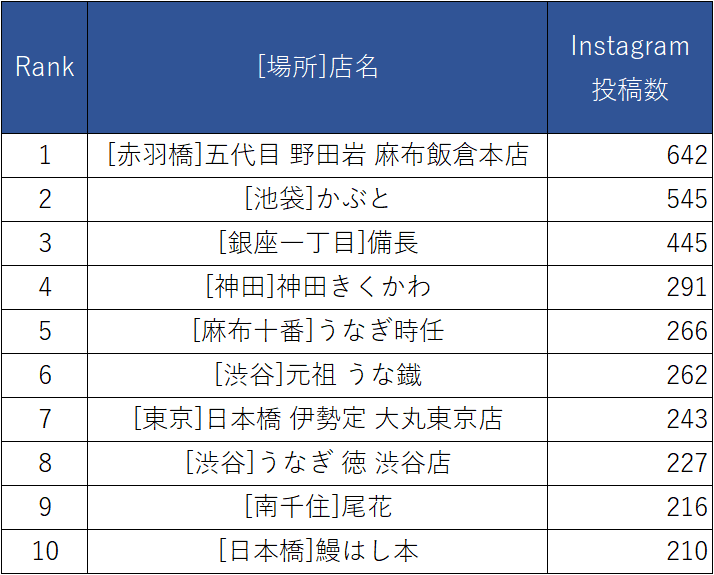 | Rank | [場所]店名 | Instagram 投稿数 |
|---|---|---|
| 1 | [赤羽橋]五代目 野田岩 麻布飯倉本店 | 642 |
| 2 | [池袋]かぶと | 545 |
| 3 | [銀座一丁目]備長 | 445 |
| 4 | [神田]神田きくかわ | 291 |
| 5 | [麻布十番]うなぎ時任 | 266 |
| 6 | [渋谷]元祖 うな鐵 | 262 |
| 7 | [東京]日本橋 伊勢定 大丸東京店 | 243 |
| 8 | [渋谷]うなぎ 徳 渋谷店 | 227 |
| 9 | [南千住]尾花 | 216 |
| 10 | [日本橋]鰻はし本 | 210 |